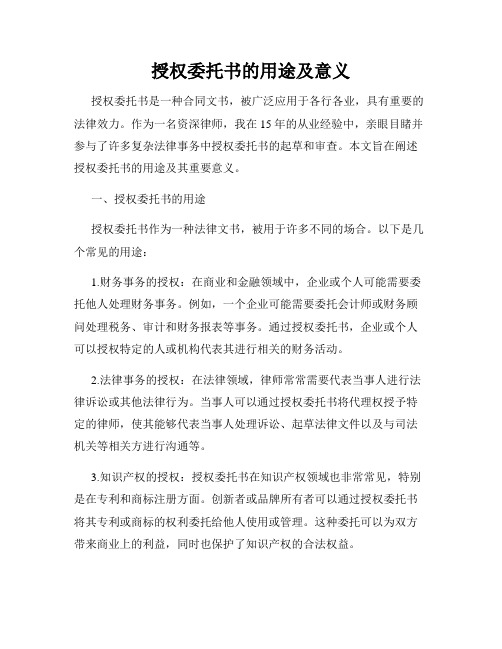 授权委托书的用途及意义

授权委托书是一种合同文书，被广泛应用于各行各业，具有重要的法律效力。作为一名资深律师，我在15年的从业经验中，亲眼目睹并参与了许多复杂法律事务中授权委托书的起草和审查。本文旨在阐述授权委托书的用途及其重要意义。

一、授权委托书的用途

授权委托书作为一种法律文书，被用于许多不同的场合。以下是几个常见的用途：

1.财务事务的授权：在商业和金融领域中，企业或个人可能需要委托他人处理财务事务。例如，一个企业可能需要委托会计师或财务顾问处理税务、审计和财务报表等事务。通过授权委托书，企业或个人可以授权特定的人或机构代表其进行相关的财务活动。

2.法律事务的授权：在法律领域，律师常常需要代表当事人进行法律诉讼或其他法律行为。当事人可以通过授权委托书将代理权授予特定的律师，使其能够代表当事人处理诉讼、起草法律文件以及与司法机关等相关方进行沟通等。

3.知识产权的授权：授权委托书在知识产权领域也非常常见，特别是在专利和商标注册方面。创新者或品牌所有者可以通过授权委托书将其专利或商标的权利委托给他人使用或管理。这种委托可以为双方带来商业上的利益，同时也保护了知识产权的合法权益。